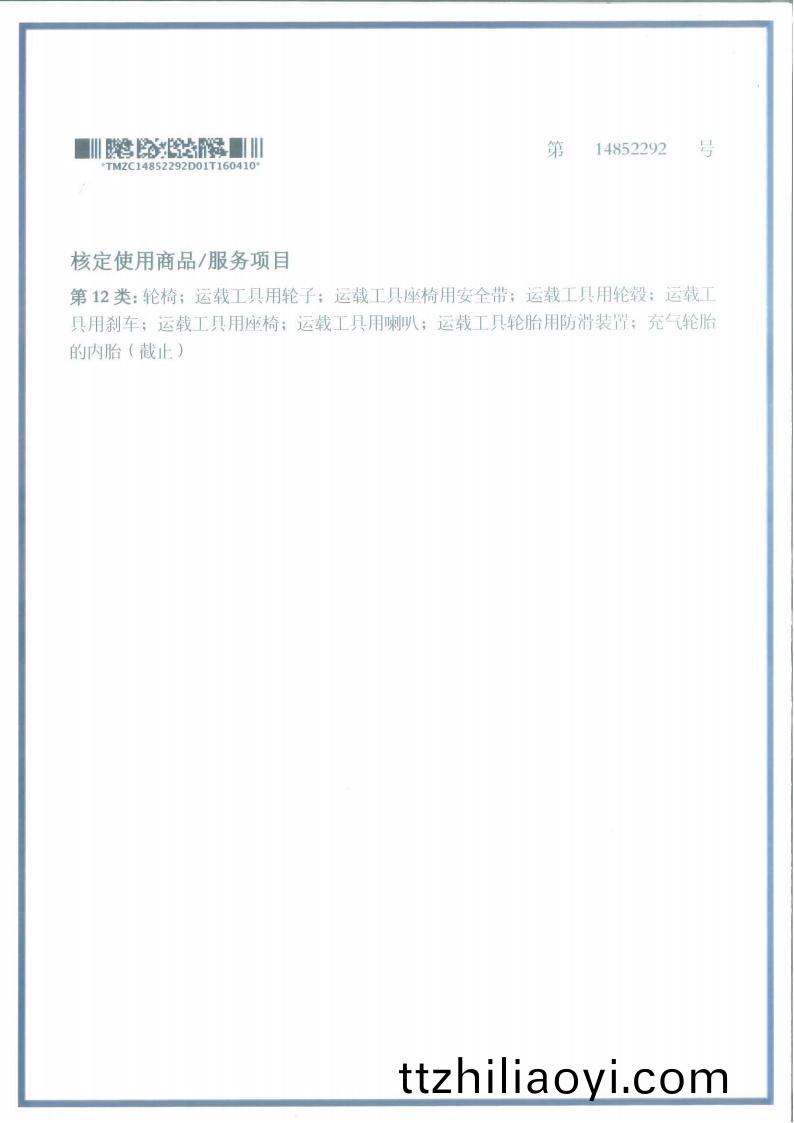 *TMZC14852292D01T160410*

第 14852292 号

核定使用商品/服务项目

第12类:轮椅;运载工具用轮子;运载工具座椅用安全带;运载工具用轮毂;运载工具用刹车;运载工具用座椅;运载工具用喇叭;运载工具轮胎用防滑装置;充气轮胎的内胎(截止)

ttzhiliaoyi.com